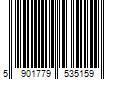 5 901779 535159